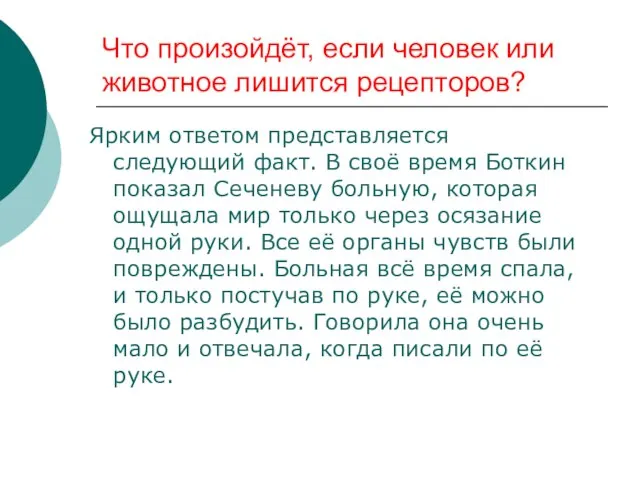 Что произойдёт, если человек или животное лишится рецепторов?

Ярким ответом представляется следующий факт. В своё время Боткин показал Сеченеву больную, которая ощущала мир только через осязание одной руки. Все её органы чувств были повреждены. Больная всё время спала, и только постучав по руке, её можно было разбудить. Говорила она очень мало и отвечала, когда писали по её руке.